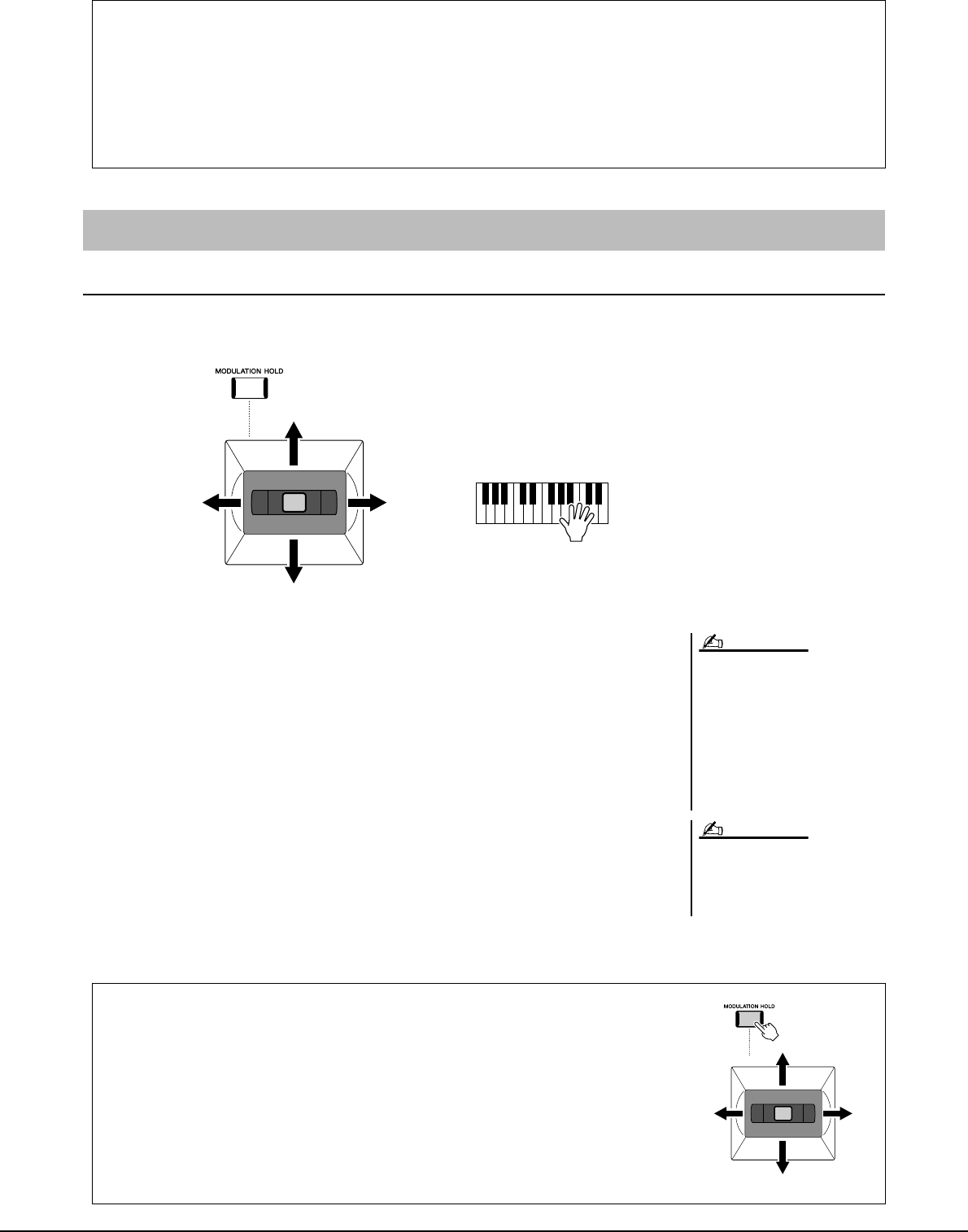 MODULATION HOLD

MODULATION HOLD